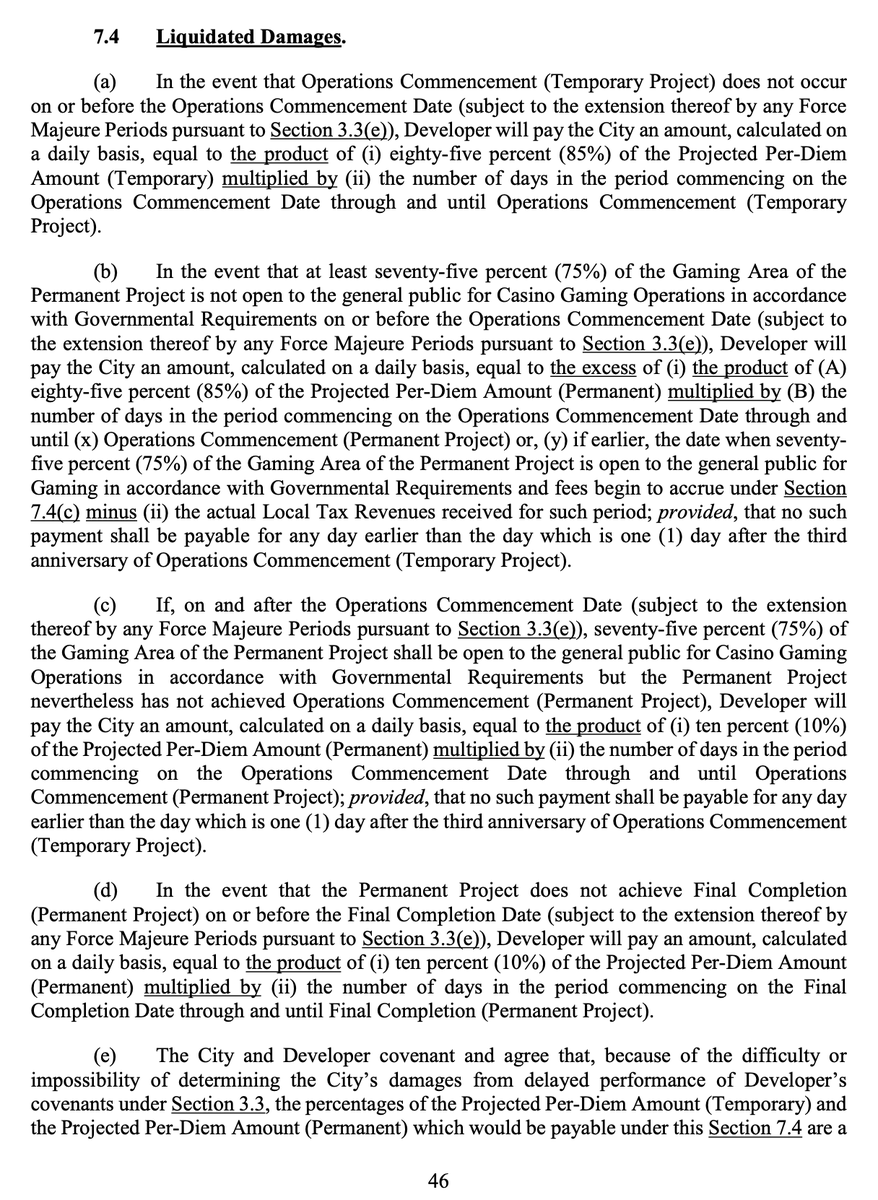 7.4 Liquidated Damages.

(a) In the event that Operations Commencement (Temporary Project) does not occur on or before the Operations Commencement Date (subject to the extension thereof by any Force Majeure Periods pursuant to Section 3.3(e)), Developer will pay the City an amount, calculated on a daily basis, equal to the product of (i) eighty-five percent (85%) of the Projected Per-Diem Amount (Temporary) multiplied by (ii) the number of days in the period commencing on the Operations Commencement Date through and until Operations Commencement (Temporary Project).

(b) In the event that at least seventy-five percent (75%) of the Gaming Area of the Permanent Project is not open to the general public for Casino Gaming Operations in accordance with Governmental Requirements on or before the Operations Commencement Date (subject to the extension thereof by any Force Majeure Periods pursuant to Section 3.3(e)), Developer will pay the City an amount, calculated on a daily basis, equal to the excess of (i) the product of (A) eighty-five percent (85%) of the Projected Per-Diem Amount (Permanent) multiplied by (B) the number of days in the period commencing on the Operations Commencement Date through and until (x) Operations Commencement (Permanent Project) or, (y) if earlier, the date when seventy-five percent (75%) of the Gaming Area of the Permanent Project is open to the general public for Gaming in accordance with Governmental Requirements and fees begin to accrue under Section 7.4(c) minus (ii) the actual Local Tax Revenues received for such period; provided, that no such payment shall be payable for any day earlier than the day which is one (1) day after the third anniversary of Operations Commencement (Temporary Project).

(c) If, on and after the Operations Commencement Date (subject to the extension thereof by any Force Majeure Periods pursuant to Section 3.3(e)), seventy-five percent (75%) of the Gaming Area of the Permanent Project shall be open to the general public for Casino Gaming Operations in accordance with Governmental Requirements but the Permanent Project nevertheless has not achieved Operations Commencement (Permanent Project), Developer will pay the City an amount, calculated on a daily basis, equal to the product of (i) ten percent (10%) of the Projected Per-Diem Amount (Permanent) multiplied by (ii) the number of days in the period commencing on the Operations Commencement Date through and until Operations Commencement (Permanent Project); provided, that no such payment shall be payable for any day earlier than the day which is one (1) day after the third anniversary of Operations Commencement (Temporary Project).

(d) In the event that the Permanent Project does not achieve Final Completion (Permanent Project) on or before the Final Completion Date (subject to the extension thereof by any Force Majeure Periods pursuant to Section 3.3(e)), Developer will pay an amount, calculated on a daily basis, equal to the product of (i) ten percent (10%) of the Projected Per-Diem Amount (Permanent) multiplied by (ii) the number of days in the period commencing on the Final Completion Date through and until Final Completion (Permanent Project).

(e) The City and Developer covenant and agree that, because of the difficulty or impossibility of determining the City's damages from delayed performance of Developer's covenants under Section 3.3, the percentages of the Projected Per-Diem Amount (Temporary) and the Projected Per-Diem Amount (Permanent) which would be payable under this Section 7.4 are a

46